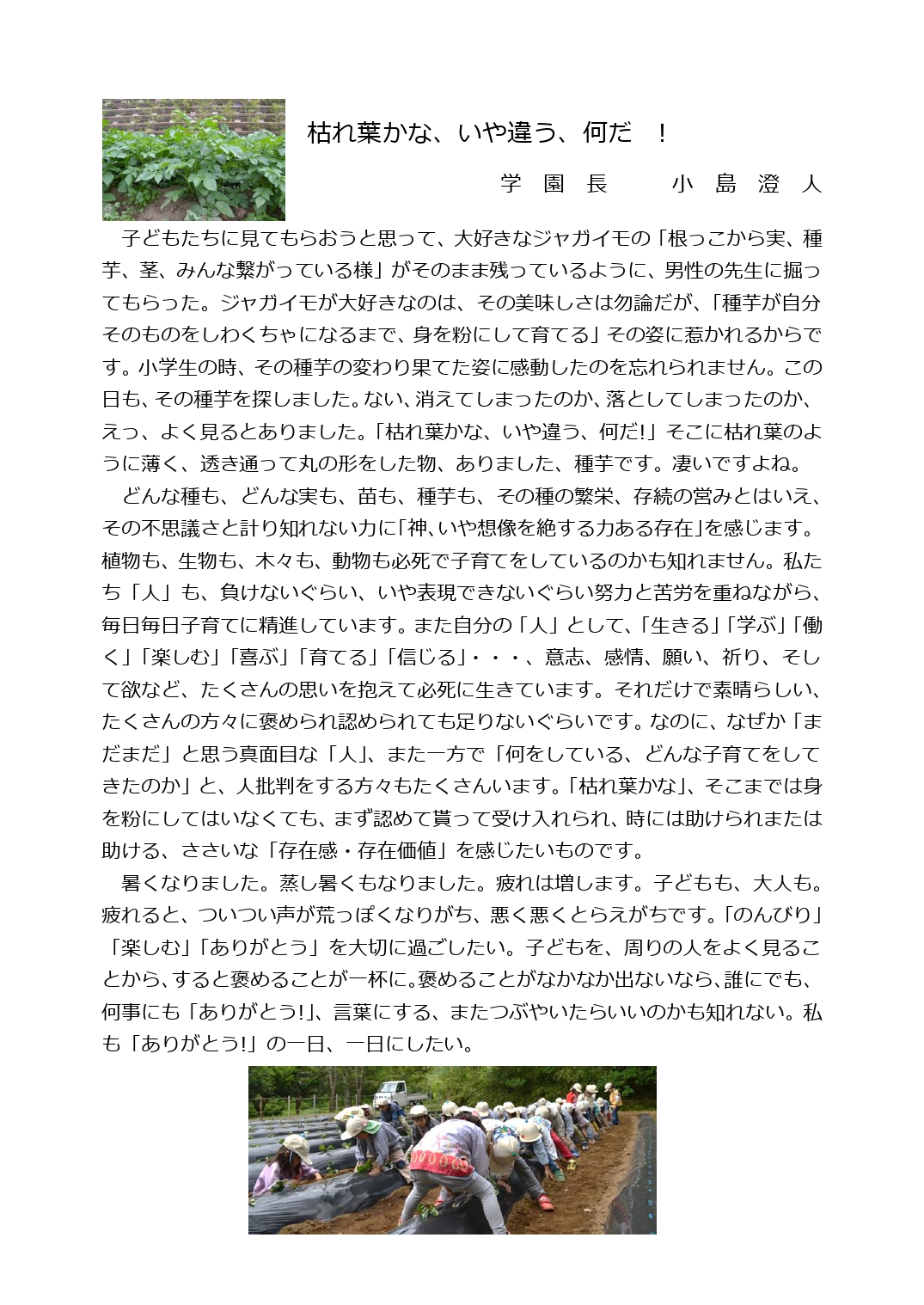 枯れ葉かな、いや違う、何だ　！

学　園　長　　　小　島　澄　人

子どもたちに見てもらおうと思って、大好きなジャガイモの「根っこから実、種芋、茎、みんな繋がっている様」がそのまま残っているように、男性の先生に掘ってもらった。ジャガイモが大好きなのは、その美味しさは勿論だが、「種芋が自分そのものをしわくちゃになるまで、身を粉にして育てる」その姿に惹かれるからです。小学生の時、その種芋の変わり果てた姿に感動したのを忘れられません。この日も、その種芋を探しました。ない、消えてしまったのか、落としてしまったのか、えっ、よく見るとありました。「枯れ葉かな、いや違う、何だ!」そこに枯れ葉のように薄く、透き通って丸の形をした物、ありました、種芋です。凄いですよね。

どんな種も、どんな実も、苗も、種芋も、その種の繁栄、存続の営みとはいえ、その不思議さと計り知れない力に「神、いや想像を絶する力ある存在」を感じます。植物も、生物も、木々も、動物も必死で子育てをしているのかも知れません。私たち「人」も、負けないぐらい、いや表現できないぐらい努力と苦労を重ねながら、毎日毎日子育てに精進しています。また自分の「人」として、「生きる」「学ぶ」「働く」「楽しむ」「喜ぶ」「育てる」「信じる」・・・、意志、感情、願い、祈り、そして欲など、たくさんの思いを抱えて必死に生きています。それだけで素晴らしい、たくさんの方々に褒められ認められても足りないぐらいです。なのに、なぜか「まだまだ」と思う真面目な「人」、また一方で「何をしている、どんな子育てをしてきたのか」と、人批判をする方々もたくさんいます。「枯れ葉かな」、そこまでは身を粉にしてはいなくても、まず認めて貰って受け入れられ、時には助けられまたは助ける、ささいな「存在感・存在価値」を感じたいものです。

暑くなりました。蒸し暑くもなりました。疲れは増します。子どもも、大人も。疲れると、ついつい声が荒っぽくなりがち、悪く悪くとらえがちです。「のんびり」「楽しむ」「ありがとう」を大切に過ごしたい。子どもを、周りの人をよく見ることから、すると褒めることが一杯に。褒めることがなかなか出ないなら、誰にでも、何事にも「ありがとう!」、言葉にする、またつぶやいたらいいのかも知れない。私も「ありがとう!」の一日、一日にしたい。